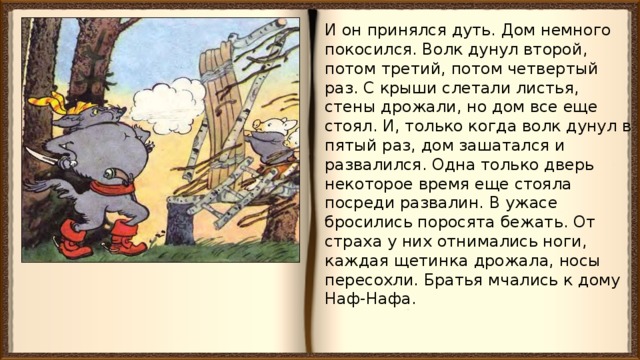 И он принялся дуть. Дом немного покосился. Волк дунул второй, потом третий, потом четвертый раз. С крыши слетали листья, стены дрожали, но дом все еще стоял. И, только когда волк дунул в пятый раз, дом зашатался и развалился. Одна только дверь некоторое время еще стояла посреди развалин. В ужасе бросились поросята бежать. От страха у них отнимались ноги, каждая щетинка дрожала, носы пересохли. Братья мчались к дому Наф-Нафа.